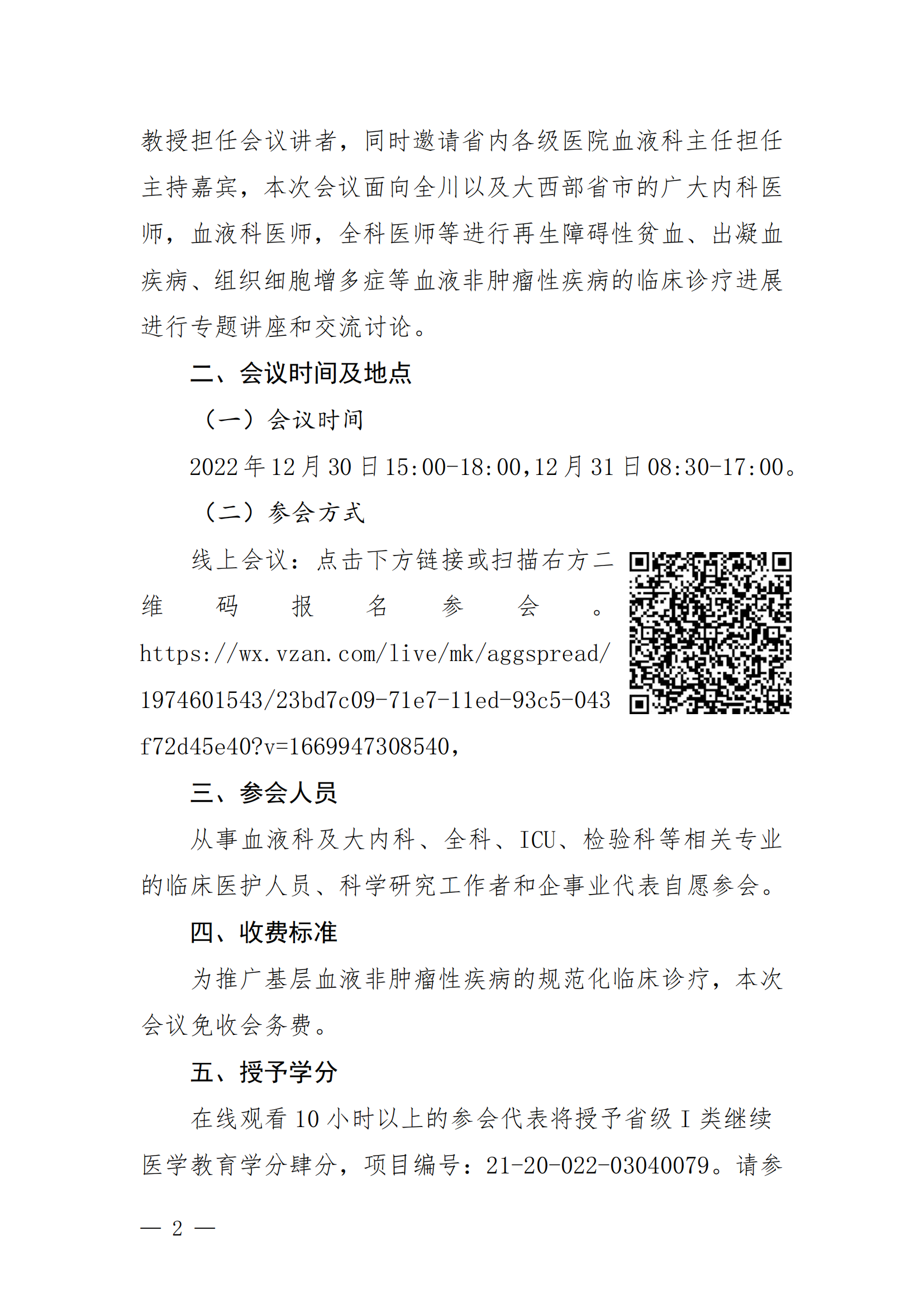 教授担任会议讲者，同时邀请省内各级医院血液科主任担任主持嘉宾，本次会议面向全川以及大西部省市的广大内科医师，血液科医师，全科医师等进行再生障碍性贫血、出凝血疾病、组织细胞增多症等血液非肿瘤性疾病的临床诊疗进展进行专题讲座和交流讨论。

二、会议时间及地点

（一）会议时间

2022年12月30日15:00-18:00,12月31日08:30-17:00。

（二）参会方式

线上会议：点击下方链接或扫描右方二维码报名参会。https://wx.vzan.com/live/mk/aggspread/1974601543/23bd7c09-71e7-11ed-93c5-043f72d45e40?v=1669947308540，

三、参会人员

从事血液科及大内科、全科、ICU、检验科等相关专业的临床医护人员、科学研究工作者和企事业代表自愿参会。

四、收费标准

为推广基层血液非肿瘤性疾病的规范化临床诊疗，本次会议免收会务费。

五、授予学分

在线观看10小时以上的参会代表将授予省级I类继续医学教育学分肆分，项目编号：21-20-022-03040079。请参

— 2 —